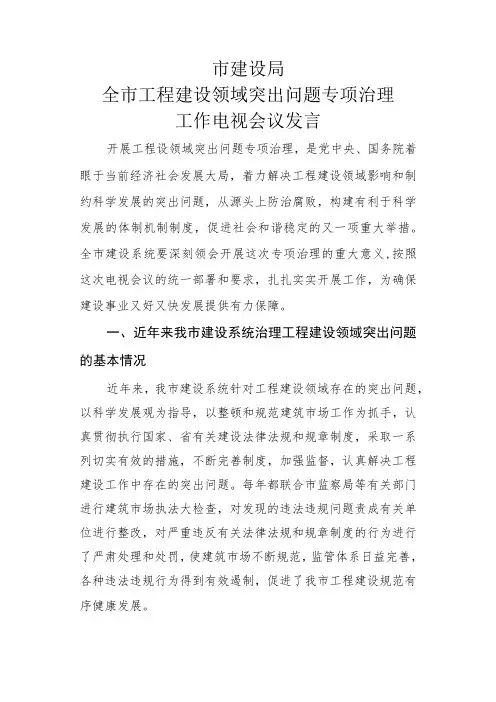 市建设局
全市工程建设领域突出问题专项治理
工作电视会议发言

开展工程设领域突出问题专项治理，是党中央、国务院着眼于当前经济社会发展大局，着力解决工程建设领域影响和制约科学发展的突出问题，从源头上防治腐败，构建有利于科学发展的体制机制制度，促进社会和谐稳定的又一项重大举措。全市建设系统要深刻领会开展这次专项治理的重大意义，按照这次电视会议的统一部署和要求，扎扎实实开展工作，为确保建设事业又好又快发展提供有力保障。

一、近年来我市建设系统治理工程建设领域突出问题的基本情况

近年来，我市建设系统针对工程建设领域存在的突出问题，以科学发展观为指导，以整顿和规范建筑市场工作为抓手，认真贯彻执行国家、省有关建设法律法规和规章制度，采取一系列切实有效的措施，不断完善制度，加强监督，认真解决工程建设工作中存在的突出问题。每年都联合市监察局等有关部门进行建筑市场执法大检查，对发现的违法违规问题责成有关单位进行整改，对严重违反有关法律法规和规章制度的行为进行了严肃处理和处罚，使建筑市场不断规范，监管体系日益完善，各种违法违规行为得到有效遏制，促进了我市工程建设规范有序健康发展。